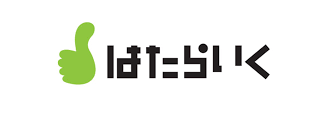 はたらいく